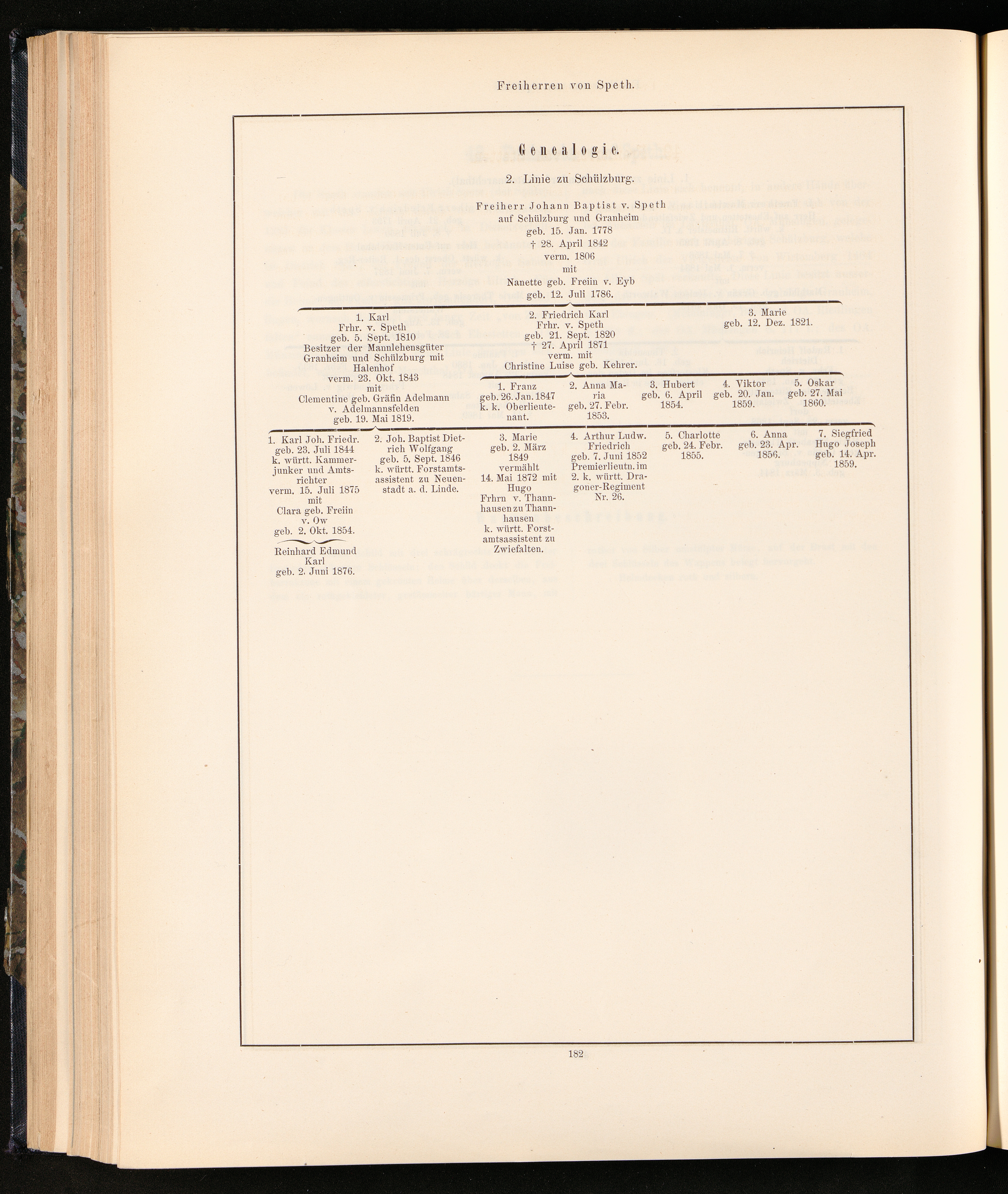 Freiherren von Speth.

Genealogie.

2. Linie zu Schülzburg.

Freiherr Johann Baptist v. Speth
auf Schülzburg und Granheim
geb. 15. Jan. 1778
† 28. April 1842
verm. 1806
mit
Nanette geb. Freiin v. Eyb
geb. 12. Juli 1786.

1. Karl
Frhr. v. Speth
geb. 5. Sept. 1810
Besitzer der Mannlehensgüter Granheim und Schülzburg mit Halenhof
verm. 23. Okt. 1843
mit
Clementine geb. Gräfin Adelmann v. Adelmannsfelden
geb. 19. Mai 1819.

2. Friedrich Karl
Frhr. v. Speth
geb. 21. Sept. 1820
† 27. April 1871
verm. mit
Christine Luise geb. Kehrer.

3. Marie
geb. 12. Dez. 1821.

1. Franz
geb. 26. Jan. 1847
k. k. Oberlieutenant.

2. Anna Maria
geb. 27. Febr. 1853.

3. Hubert
geb. 6. April 1854.

4. Viktor
geb. 20. Jan. 1859.

5. Oskar
geb. 27. Mai 1860.

1. Karl Joh. Friedr.
geb. 23. Juli 1844
k. württ. Kammerjunker und Amtsrichter
verm. 15. Juli 1875
mit
Clara geb. Freiin v. Ow
geb. 2. Okt. 1854.

Reinhard Edmund Karl
geb. 2. Juni 1876.

2. Joh. Baptist Dietrich Wolfgang
geb. 5. Sept. 1846
k. württ. Forstamtsassistent zu Neuenstadt a. d. Linde.

3. Marie
geb. 2. März 1849
vermählt
14. Mai 1872 mit
Hugo
Frhrn v. Thannhausen zu Thannhausen
k. württ. Forstamtsassistent zu Zwiefalten.

4. Arthur Ludw. Friedrich
geb. 7. Juni 1852
Premierlieutn. im 2. k. württ. Dragoner-Regiment Nr. 26.

5. Charlotte
geb. 24. Febr. 1855.

6. Anna
geb. 23. Apr. 1856.

7. Siegfried Hugo Joseph
geb. 14. Apr. 1859.

182